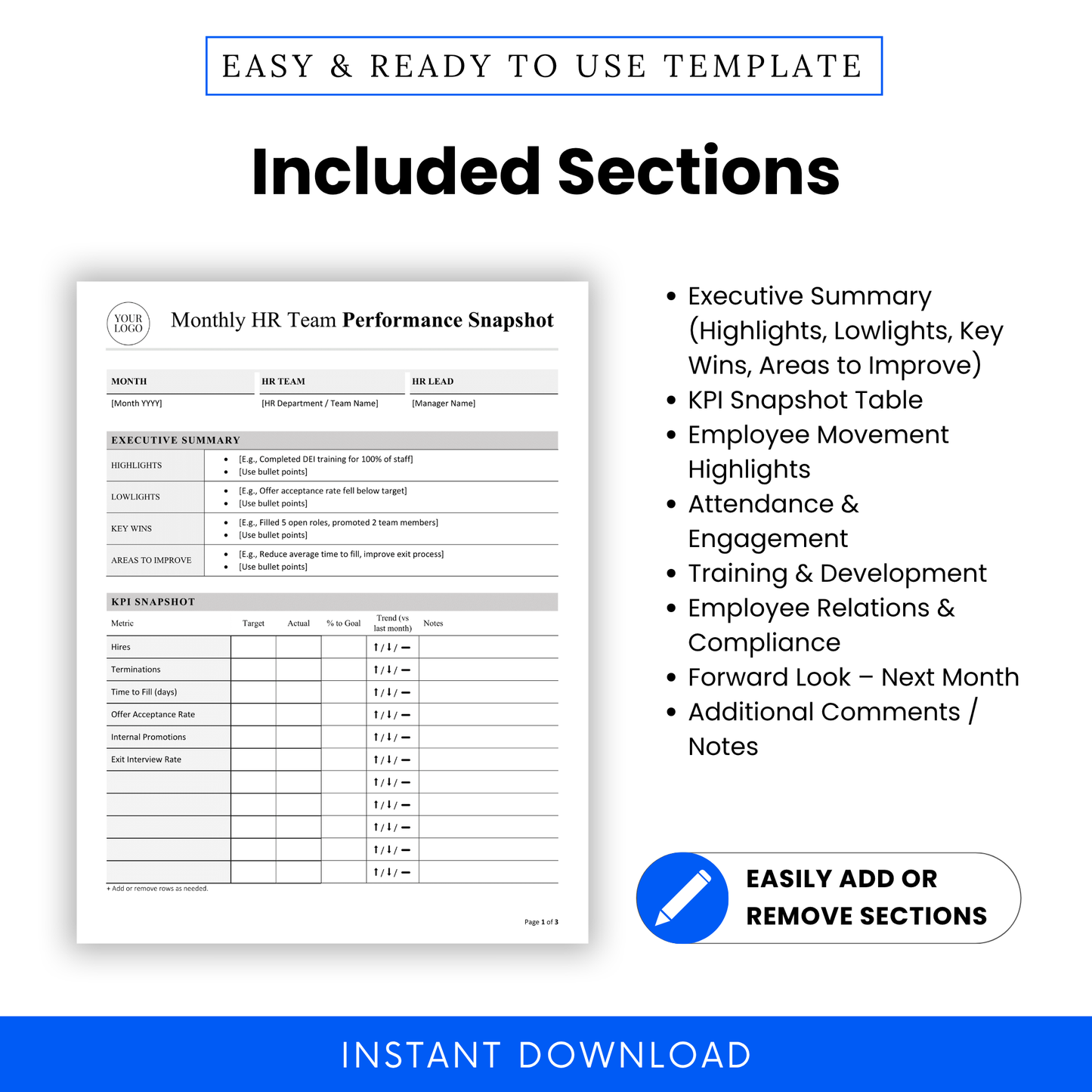 EASY & READY TO USE TEMPLATE

Included Sections

YOUR LOGO

Monthly HR Team Performance Snapshot

| MONTH | HR TEAM | HR LEAD |
|---|---|---|
| [Month YYYY] | [HR Department / Team Name] | [Manager Name] |

EXECUTIVE SUMMARY

| | |
|---|---|
| HIGHLIGHTS | • [E.g., Completed DEI training for 100% of staff] • [Use bullet points] |
| LOWLIGHTS | • [E.g., Offer acceptance rate fell below target] • [Use bullet points] |
| KEY WINS | • [E.g., Filled 5 open roles, promoted 2 team members] • [Use bullet points] |
| AREAS TO IMPROVE | • [E.g., Reduce average time to fill, improve exit process] • [Use bullet points] |

KPI SNAPSHOT

| Metric | Target | Actual | % to Goal | Trend (vs last month) | Notes |
|---|---|---|---|---|---|
| Hires | | | | ↑ / ↓ / — | |
| Terminations | | | | ↑ / ↓ / — | |
| Time to Fill (days) | | | | ↑ / ↓ / — | |
| Offer Acceptance Rate | | | | ↑ / ↓ / — | |
| Internal Promotions | | | | ↑ / ↓ / — | |
| Exit Interview Rate | | | | ↑ / ↓ / — | |
| | | | | ↑ / ↓ / — | |
| | | | | ↑ / ↓ / — | |
| | | | | ↑ / ↓ / — | |
| | | | | ↑ / ↓ / — | |
| | | | | ↑ / ↓ / — | |

+ Add or remove rows as needed.

Page 1 of 3

• Executive Summary (Highlights, Lowlights, Key Wins, Areas to Improve)
• KPI Snapshot Table
• Employee Movement Highlights
• Attendance & Engagement
• Training & Development
• Employee Relations & Compliance
• Forward Look – Next Month
• Additional Comments / Notes

EASILY ADD OR REMOVE SECTIONS

INSTANT DOWNLOAD